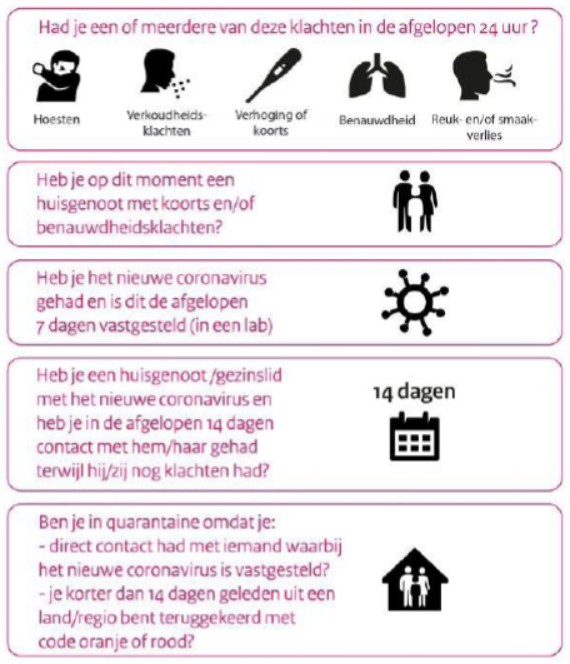 Had je een of meerdere van deze klachten in de afgelopen 24 uur ?

Hoesten

Verkoudheidsklachten

Verhoging of koorts

Benauwdheid

Reuk- en/of smaakverlies

Heb je op dit moment een huisgenoot met koorts en/of benauwdheidsklachten?

Heb je het nieuwe coronavirus gehad en is dit de afgelopen 7 dagen vastgesteld (in een lab)

Heb je een huisgenoot /gezinslid met het nieuwe coronavirus en heb je in de afgelopen 14 dagen contact met hem/haar gehad terwijl hij/zij nog klachten had?

14 dagen

Ben je in quarantaine omdat je:
- direct contact had met iemand waarbij het nieuwe coronavirus is vastgesteld?
- je korter dan 14 dagen geleden uit een land/regio bent teruggekeerd met code oranje of rood?